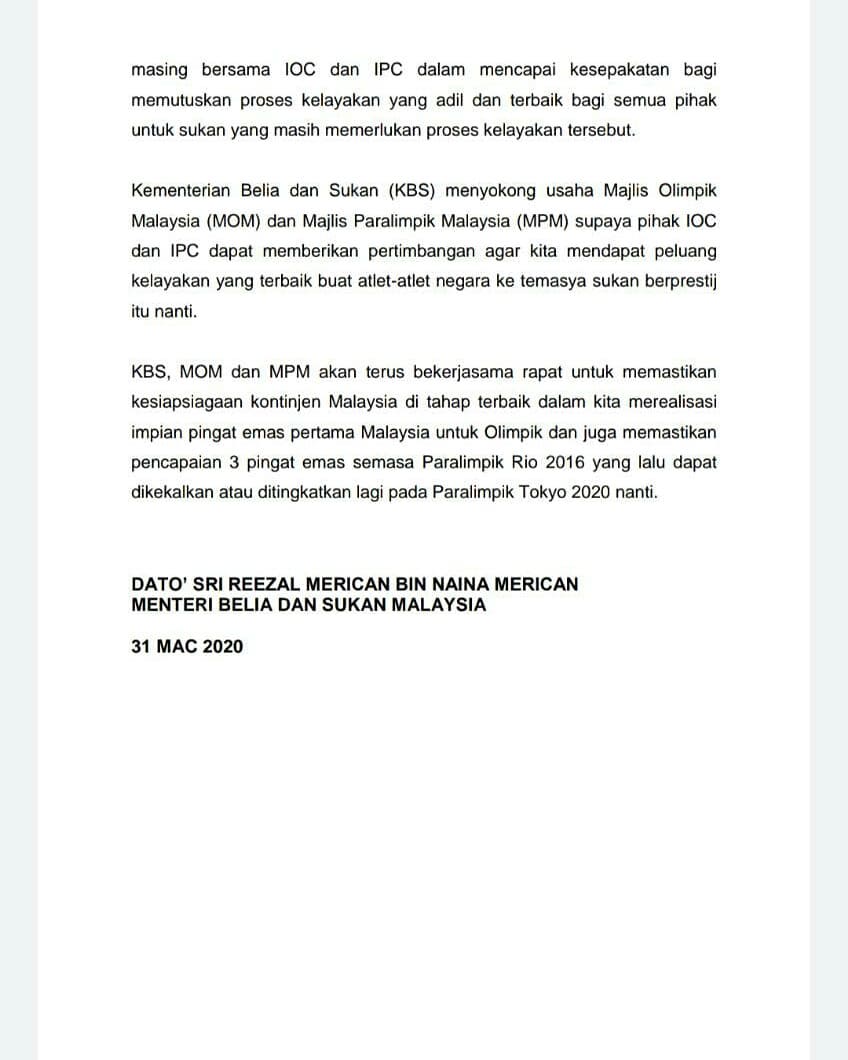 masing bersama IOC dan IPC dalam mencapai kesepakatan bagi memutuskan proses kelayakan yang adil dan terbaik bagi semua pihak untuk sukan yang masih memerlukan proses kelayakan tersebut.

Kementerian Belia dan Sukan (KBS) menyokong usaha Majlis Olimpik Malaysia (MOM) dan Majlis Paralimpik Malaysia (MPM) supaya pihak IOC dan IPC dapat memberikan pertimbangan agar kita mendapat peluang kelayakan yang terbaik buat atlet-atlet negara ke temasya sukan berprestij itu nanti.

KBS, MOM dan MPM akan terus bekerjasama rapat untuk memastikan kesiapsiagaan kontinjen Malaysia di tahap terbaik dalam kita merealisasi impian pingat emas pertama Malaysia untuk Olimpik dan juga memastikan pencapaian 3 pingat emas semasa Paralimpik Rio 2016 yang lalu dapat dikekalkan atau ditingkatkan lagi pada Paralimpik Tokyo 2020 nanti.

DATO' SRI REEZAL MERICAN BIN NAINA MERICAN
MENTERI BELIA DAN SUKAN MALAYSIA

31 MAC 2020